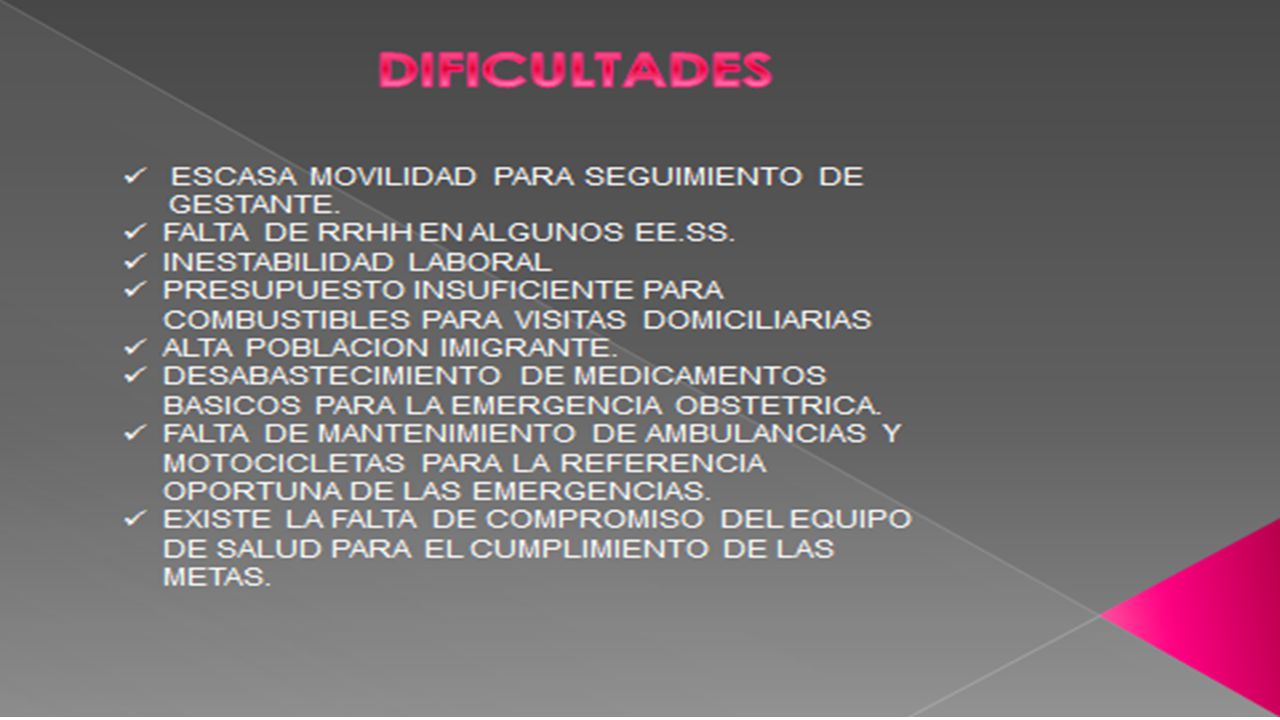 DIFICULTADES

✓ ESCASA MOVILIDAD PARA SEGUIMIENTO DE GESTANTE.
✓ FALTA DE RRHH EN ALGUNOS EE.SS.
✓ INESTABILIDAD LABORAL
✓ PRESUPUESTO INSUFICIENTE PARA COMBUSTIBLES PARA VISITAS DOMICILIARIAS
✓ ALTA POBLACION IMIGRANTE.
✓ DESABASTECIMIENTO DE MEDICAMENTOS BASICOS PARA LA EMERGENCIA OBSTETRICA.
✓ FALTA DE MANTENIMIENTO DE AMBULANCIAS Y MOTOCICLETAS PARA LA REFERENCIA OPORTUNA DE LAS EMERGENCIAS.
✓ EXISTE LA FALTA DE COMPROMISO DEL EQUIPO DE SALUD PARA EL CUMPLIMIENTO DE LAS METAS.